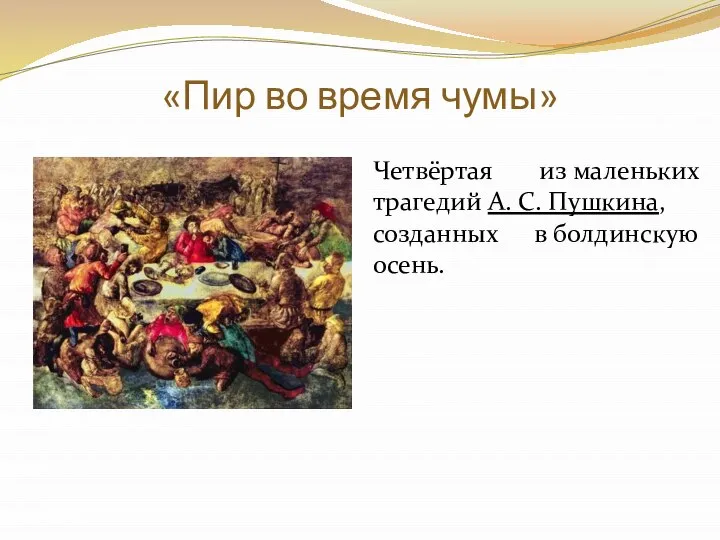 «Пир во время чумы»

Четвёртая из маленьких трагедий А. С. Пушкина, созданных в болдинскую осень.